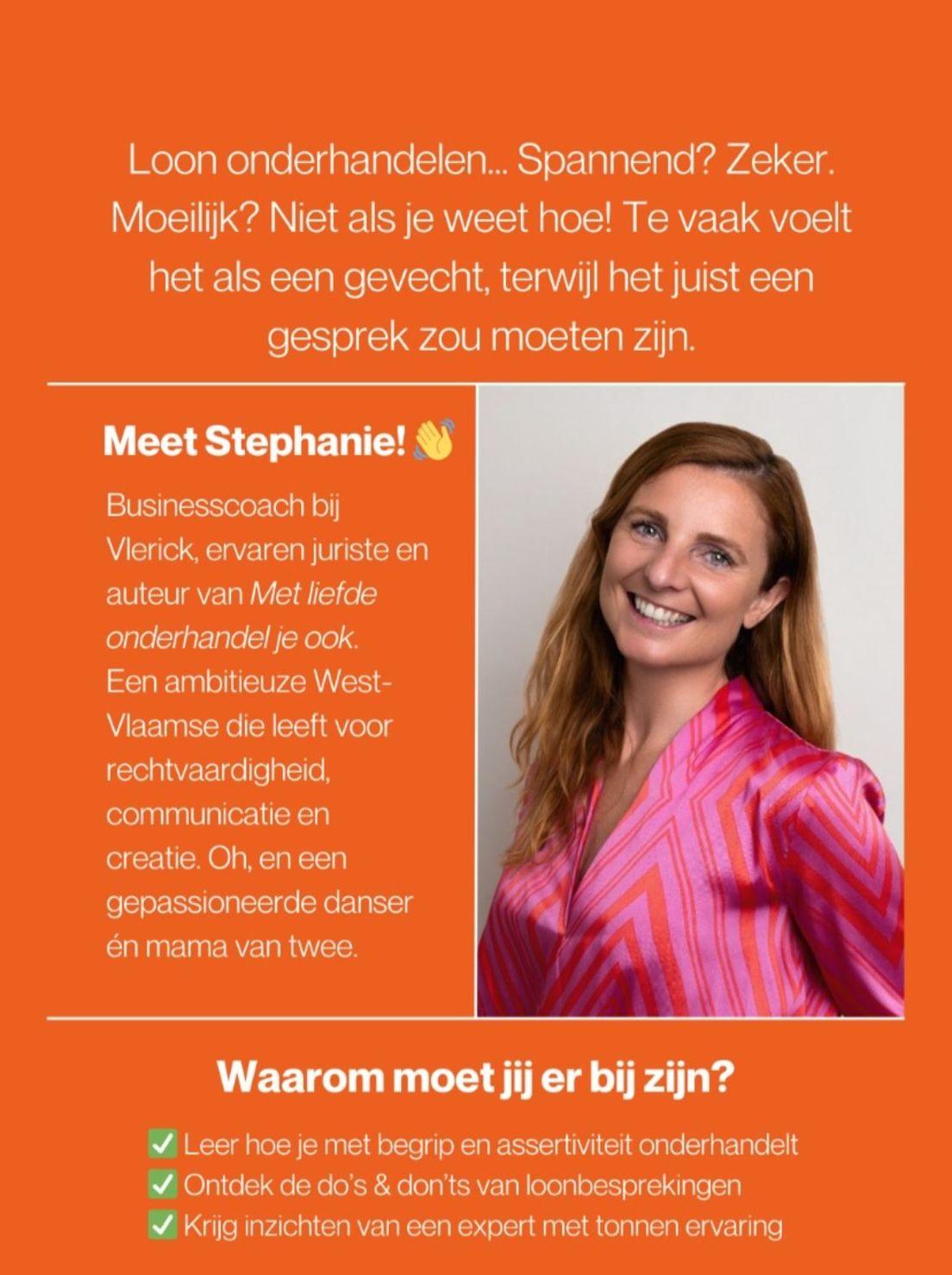 Loon onderhandelen... Spannend? Zeker. Moeilijk? Niet als je weet hoe! Te vaak voelt het als een gevecht, terwijl het juist een gesprek zou moeten zijn.

Meet Stephanie! 👋

Businesscoach bij Vlerick, ervaren juriste en auteur van Met liefde onderhandel je ook. Een ambitieuze West-Vlaamse die leeft voor rechtvaardigheid, communicatie en creatie. Oh, en een gepassioneerde danser én mama van twee.

Waarom moet jij er bij zijn?

✅ Leer hoe je met begrip en assertiviteit onderhandelt
✅ Ontdek de do's & don'ts van loonbesprekingen
✅ Krijg inzichten van een expert met tonnen ervaring